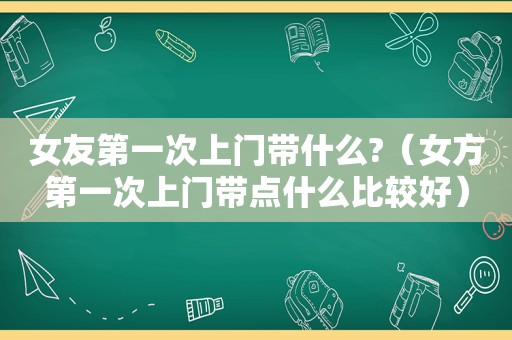 女友第一次上门带什么?（女方第一次上门带点什么比较好）